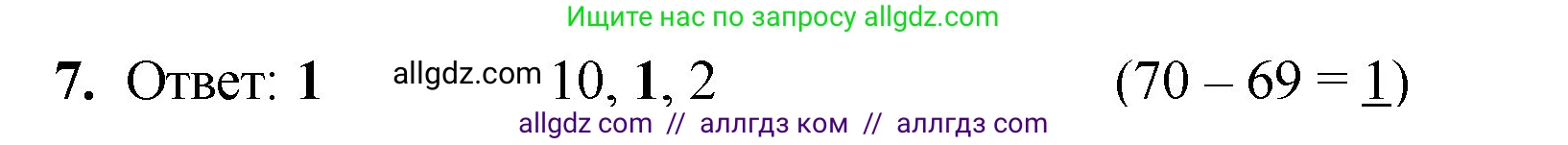 Ищите нас по запросу allgdz.com

7. Ответ: 1 allgdz.com 10, 1, 2 $(70 - 69 = \underline{1})$

allgdz com // аллгдз ком // аллгдз com